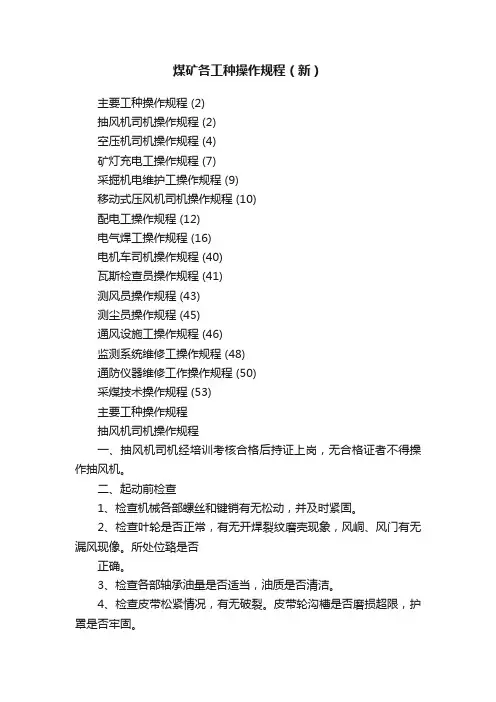 煤矿各工种操作规程（新）

主要工种操作规程 (2)
抽风机司机操作规程 (2)
空压机司机操作规程 (4)
矿灯充电工操作规程 (7)
采掘机电维护工操作规程 (9)
移动式压风机司机操作规程 (10)
配电工操作规程 (12)
电气焊工操作规程 (16)
电机车司机操作规程 (40)
瓦斯检查员操作规程 (41)
测风员操作规程 (43)
测尘员操作规程 (45)
通风设施工操作规程 (46)
监测系统维修工操作规程 (48)
通防仪器维修工作操作规程 (50)
采煤技术操作规程 (53)
主要工种操作规程
抽风机司机操作规程

一、抽风机司机经培训考核合格后持证上岗，无合格证者不得操作抽风机。

二、起动前检查

1、检查机械各部螺丝和键销有无松动，并及时紧固。

2、检查叶轮是否正常，有无开焊裂纹磨壳现象，风峒、风门有无漏风现像。所处位臵是否
正确。

3、检查各部轴承油量是否适当，油质是否清洁。

4、检查皮带松紧情况，有无破裂。皮带轮沟槽是否磨损超限，护罩是否牢固。